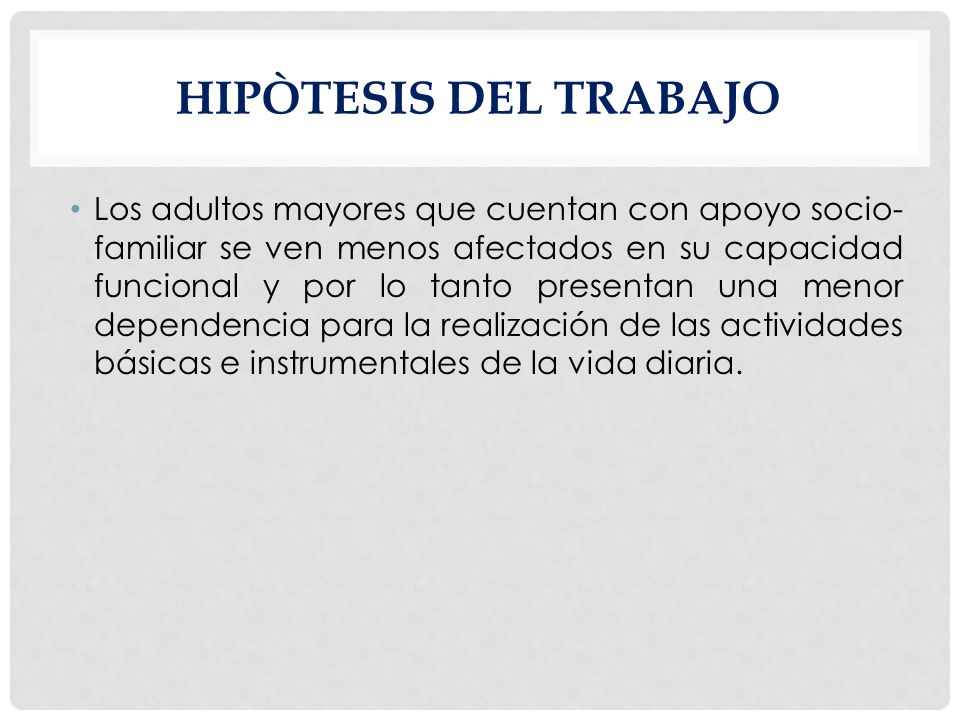 HIPÒTESIS DEL TRABAJO

• Los adultos mayores que cuentan con apoyo socio-familiar se ven menos afectados en su capacidad funcional y por lo tanto presentan una menor dependencia para la realización de las actividades básicas e instrumentales de la vida diaria.